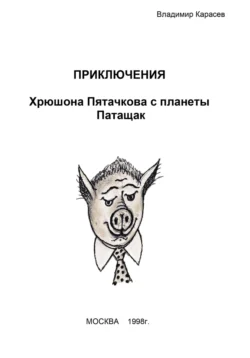 Владимир Карасев

ПРИКЛЮЧЕНИЯ

Хрюшона Пятачкова с планеты Патащак

МОСКВА 1998г.